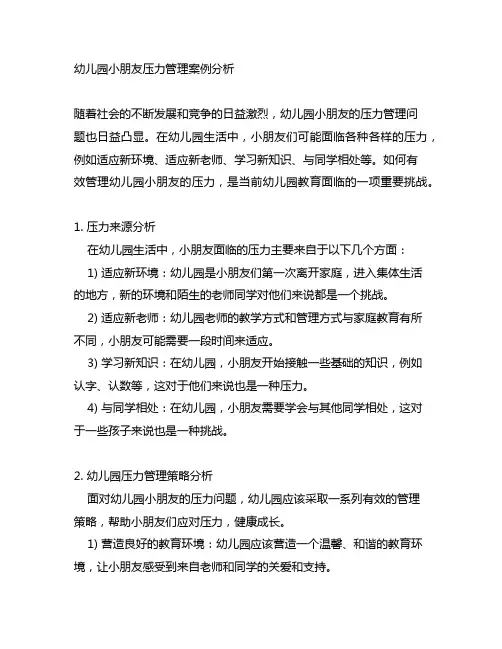 幼儿园小朋友压力管理案例分析

随着社会的不断发展和竞争的日益激烈，幼儿园小朋友的压力管理问题也日益凸显。在幼儿园生活中，小朋友们可能面临各种各样的压力，例如适应新环境、适应新老师、学习新知识、与同学相处等。如何有效管理幼儿园小朋友的压力，是当前幼儿园教育面临的一项重要挑战。

1. 压力来源分析
在幼儿园生活中，小朋友面临的压力主要来自于以下几个方面：
1) 适应新环境：幼儿园是小朋友们第一次离开家庭，进入集体生活的地方，新的环境和陌生的老师同学对他们来说都是一个挑战。
2) 适应新老师：幼儿园老师的教学方式和管理方式与家庭教育有所不同，小朋友可能需要一段时间来适应。
3) 学习新知识：在幼儿园，小朋友开始接触一些基础的知识，例如认字、认数等，这对于他们来说也是一种压力。
4) 与同学相处：在幼儿园，小朋友需要学会与其他同学相处，这对于一些孩子来说也是一种挑战。

2. 幼儿园压力管理策略分析
面对幼儿园小朋友的压力问题，幼儿园应该采取一系列有效的管理策略，帮助小朋友们应对压力，健康成长。
1) 营造良好的教育环境：幼儿园应该营造一个温馨、和谐的教育环境，让小朋友感受到来自老师和同学的关爱和支持。